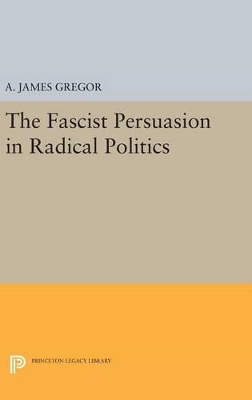 A. JAMES GREGOR

The Fascist Persuasion in Radical Politics

PRINCETON LEGACY LIBRARY